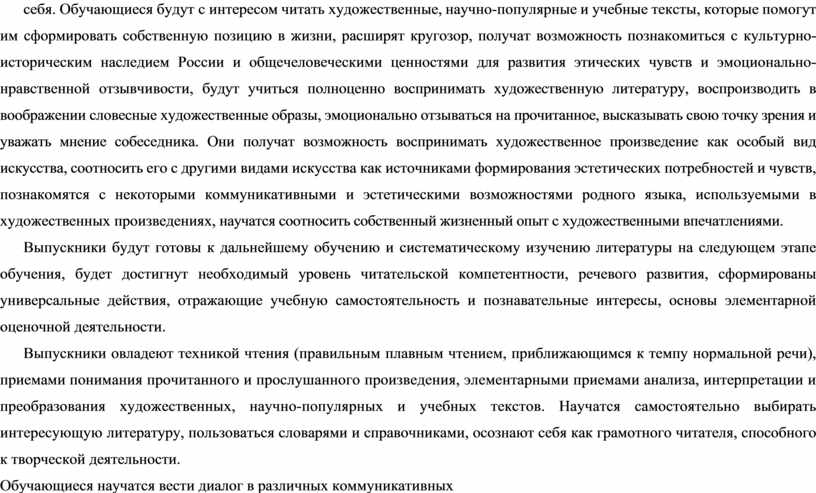 себя. Обучающиеся будут с интересом читать художественные, научно-популярные и учебные тексты, которые помогут им сформировать собственную позицию в жизни, расширят кругозор, получат возможность познакомиться с культурно-историческим наследием России и общечеловеческими ценностями для развития этических чувств и эмоционально-нравственной отзывчивости, будут учиться полноценно воспринимать художественную литературу, воспроизводить в воображении словесные художественные образы, эмоционально отзываться на прочитанное, высказывать свою точку зрения и уважать мнение собеседника. Они получат возможность воспринимать художественное произведение как особый вид искусства, соотносить его с другими видами искусства как источниками формирования эстетических потребностей и чувств, познакомятся с некоторыми коммуникативными и эстетическими возможностями родного языка, используемыми в художественных произведениях, научатся соотносить собственный жизненный опыт с художественными впечатлениями.

Выпускники будут готовы к дальнейшему обучению и систематическому изучению литературы на следующем этапе обучения, будет достигнут необходимый уровень читательской компетентности, речевого развития, сформированы универсальные действия, отражающие учебную самостоятельность и познавательные интересы, основы элементарной оценочной деятельности.

Выпускники овладеют техникой чтения (правильным плавным чтением, приближающимся к темпу нормальной речи), приемами понимания прочитанного и прослушанного произведения, элементарными приемами анализа, интерпретации и преобразования художественных, научно-популярных и учебных текстов. Научатся самостоятельно выбирать интересующую литературу, пользоваться словарями и справочниками, осознают себя как грамотного читателя, способного к творческой деятельности.

Обучающиеся научатся вести диалог в различных коммуникативных